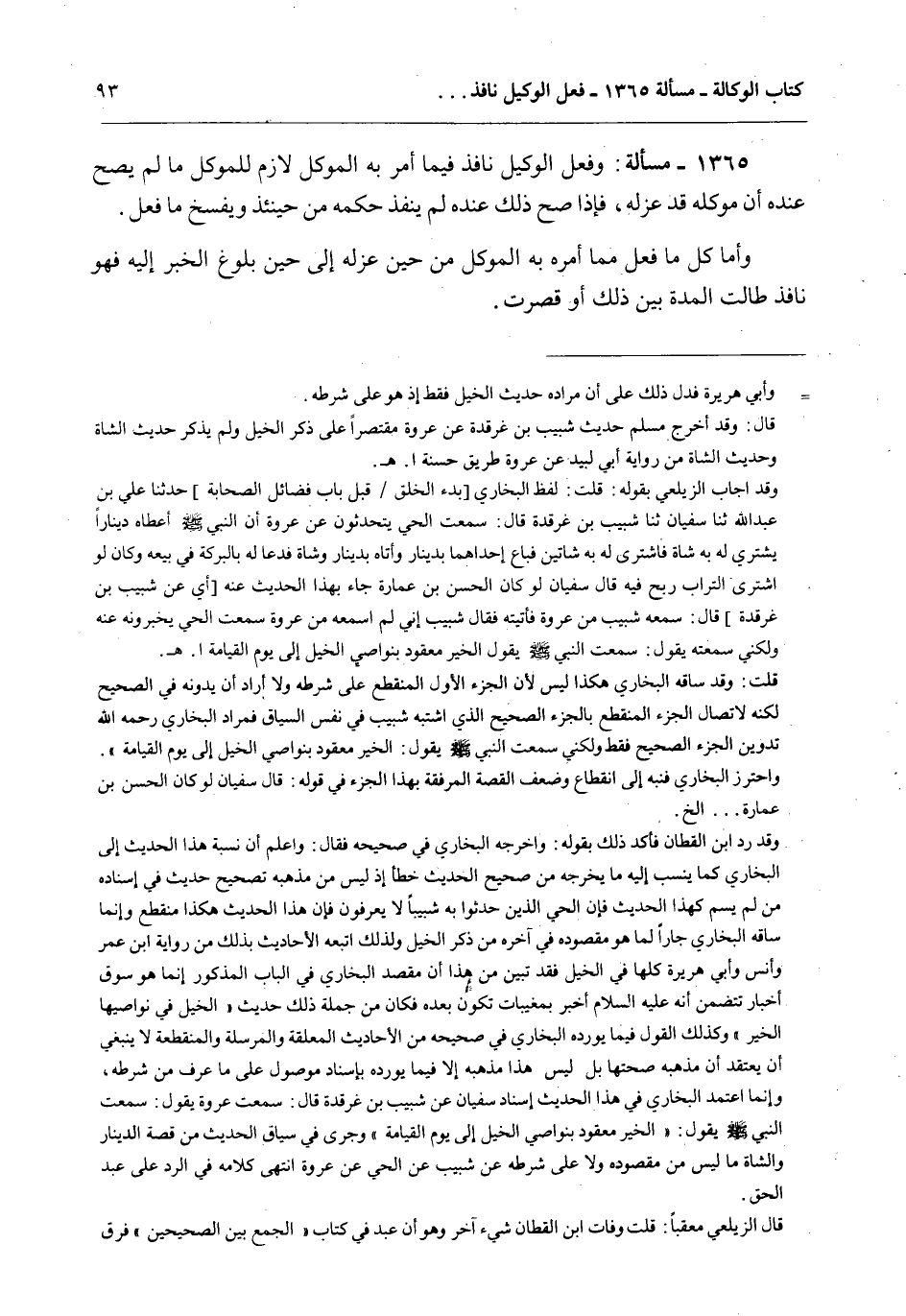 كتاب الوكالة ـ مسألة ١٣٦٥ ـ فعل الوكيل نافذ . . .　　٩٣

١٣٦٥ ـ مسألة : وفعل الوكيل نافذ فيما أمر به الموكل لازم للموكل ما لم يصح عنده أن موكله قد عزله ، فإذا صح ذلك عنده لم ينفذ حكمه من حينئذ ويفسخ ما فعل .

وأما كل ما فعل مما أمره به الموكل من حين عزله إلى حين بلوغ الخبر إليه فهو نافذ طالت المدة بين ذلك أو قصرت .

= وأبي هريرة فدل ذلك على أن مراده حديث الخيل فقط إذ هو على شرطه .
قال : وقد أخرج مسلم حديث شبيب بن غرقدة عن عروة مقتصراً على ذكر الخيل ولم يذكر حديث الشاة وحديث الشاة من رواية أبي لبيد عن عروة طريق حسنة ا . هـ .
وقد اجاب الزيلعي بقوله : قلت : لفظ البخاري [بدء الخلق / قبل باب فضائل الصحابة ] حدثنا علي بن عبدالله ثنا سفيان ثنا شبيب بن غرقدة قال : سمعت الحي يتحدثون عن عروة أن النبي ﷺ أعطاه ديناراً يشتري له به شاة فاشترى له به شاتين فباع إحداهما بدينار وأتاه بدينار وشاة فدعا له بالبركة في بيعه وكان لو اشترى التراب ربح فيه قال سفيان لو كان الحسن بن عمارة جاء بهذا الحديث عنه [أي عن شبيب بن غرقدة ] قال : سمعه شبيب من عروة فأتيته فقال شبيب إني لم اسمعه من عروة سمعت الحي يخبرونه عنه ولكني سمعته يقول : سمعت النبي ﷺ يقول الخير معقود بنواصي الخيل إلى يوم القيامة ا . هـ .
قلت : وقد ساقه البخاري هكذا ليس لأن الجزء الأول المنقطع على شرطه ولا أراد أن يدونه في الصحيح لكنه لاتصال الجزء المنقطع بالجزء الصحيح الذي اشتبه شبيب في نفس السياق فمراد البخاري رحمه الله تدوين الجزء الصحيح فقط ولكني سمعت النبي ﷺ يقول : الخير معقود بنواصي الخيل إلى يوم القيامة » .
واحترز البخاري فنبه إلى انقطاع وضعف القصة المرفقة بهذا الجزء في قوله : قال سفيان لو كان الحسن بن عمارة . . . الخ .
وقد رد ابن القطان فأكد ذلك بقوله : واخرجه البخاري في صحيحه فقال : واعلم أن نسبة هذا الحديث إلى البخاري كما ينسب إليه ما يخرجه من صحيح الحديث خطأ إذ ليس من مذهبه تصحيح حديث في إسناده من لم يسم كهذا الحديث فإن الحي الذين حدثوا به شبيباً لا يعرفون فإن هذا الحديث هكذا منقطع وإنما ساقه البخاري جاراً لما هو مقصوده في آخره من ذكر الخيل ولذلك اتبعه الأحاديث بذلك من رواية ابن عمر وأنس وأبي هريرة كلها في الخيل فقد تبين من هذا أن مقصد البخاري في الباب المذكور إنما هو سوق أخبار تتضمن أنه عليه السلام أخبر بمغيبات تكون بعده فكان من جملة ذلك حديث « الخيل في نواصيها الخير » وكذلك القول فيما يورده البخاري في صحيحه من الأحاديث المعلقة والمرسلة والمنقطعة لا ينبغي أن يعتقد أن مذهبه صحتها بل ليس هذا مذهبه إلا فيما يورده بإسناد موصول على ما عرف من شرطه ، وإنما اعتمد البخاري في هذا الحديث إسناد سفيان عن شبيب بن غرقدة قال : سمعت عروة يقول : سمعت النبي ﷺ يقول : « الخير معقود بنواصي الخيل إلى يوم القيامة » وجرى في سياق الحديث من قصة الدينار والشاة ما ليس من مقصوده ولا على شرطه عن شبيب عن الحي عن عروة انتهى كلامه في الرد على عبد الحق .
قال الزيلعي معقباً : قلت وفات ابن القطان شيء آخر وهو أن عبد في كتاب « الجمع بين الصحيحين » فرق